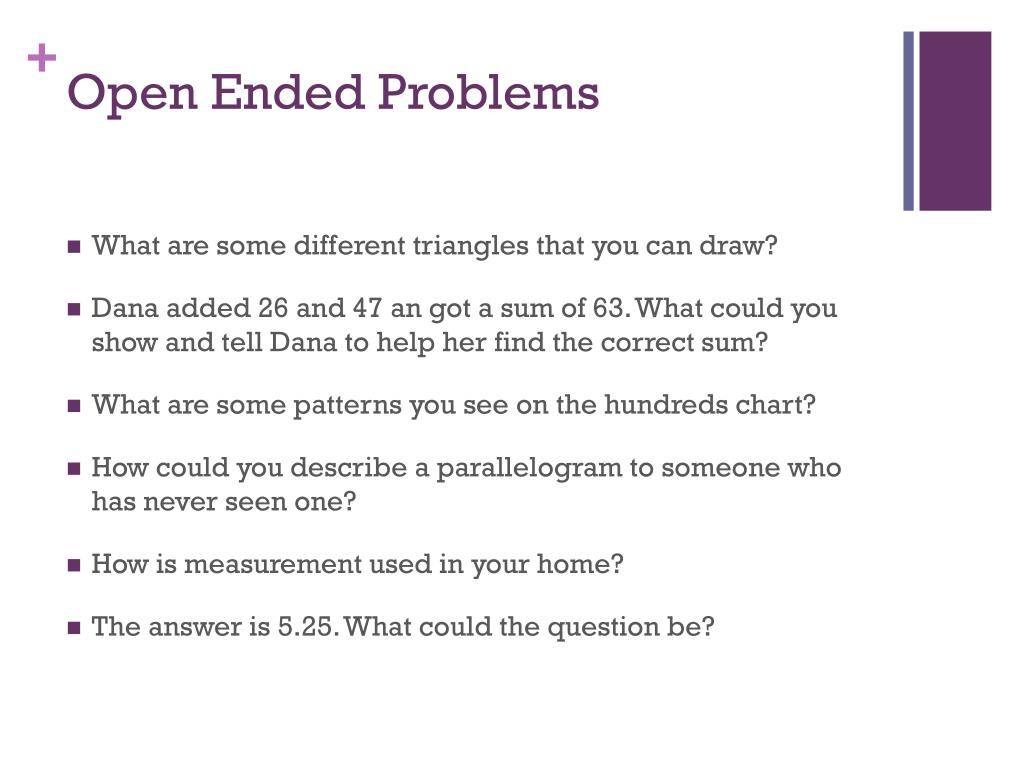 + Open Ended Problems

- What are some different triangles that you can draw?
- Dana added 26 and 47 an got a sum of 63. What could you show and tell Dana to help her find the correct sum?
- What are some patterns you see on the hundreds chart?
- How could you describe a parallelogram to someone who has never seen one?
- How is measurement used in your home?
- The answer is 5.25. What could the question be?